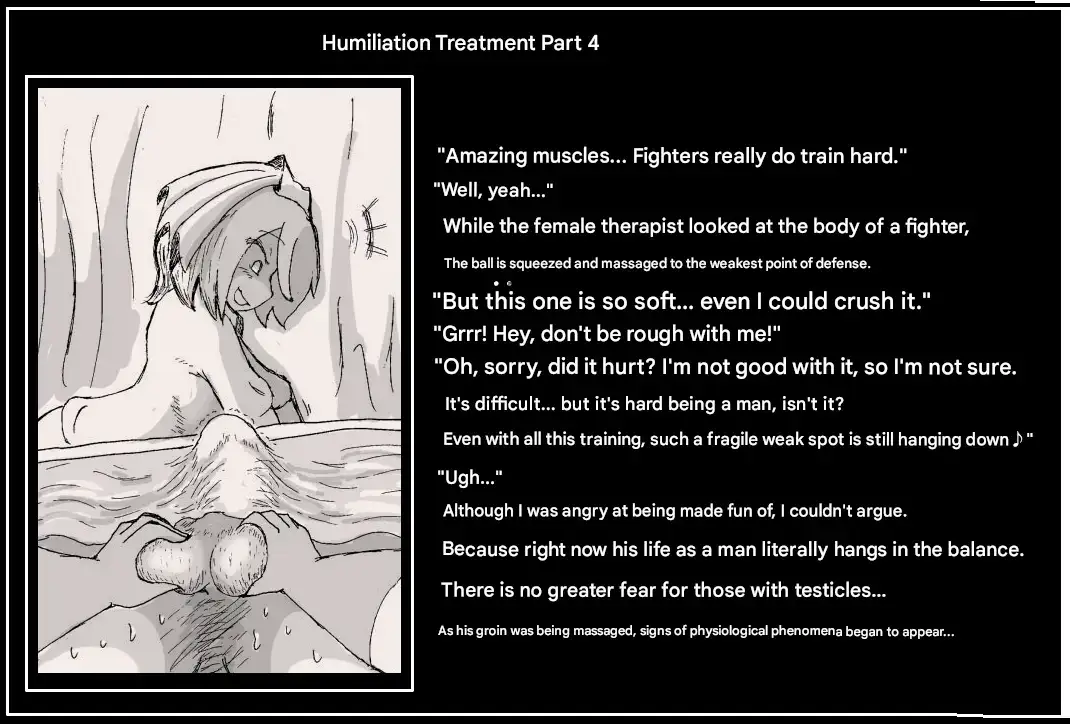 Humiliation Treatment Part 4

"Amazing muscles... Fighters really do train hard."

"Well, yeah..."

While the female therapist looked at the body of a fighter,

The ball is squeezed and massaged to the weakest point of defense.

"But this one is so soft... even I could crush it."

"Grrr! Hey, don't be rough with me!"

"Oh, sorry, did it hurt? I'm not good with it, so I'm not sure.

It's difficult... but it's hard being a man, isn't it?

Even with all this training, such a fragile weak spot is still hanging down♪"

"Ugh..."

Although I was angry at being made fun of, I couldn't argue.

Because right now his life as a man literally hangs in the balance.

There is no greater fear for those with testicles...

As his groin was being massaged, signs of physiological phenomena began to appear...